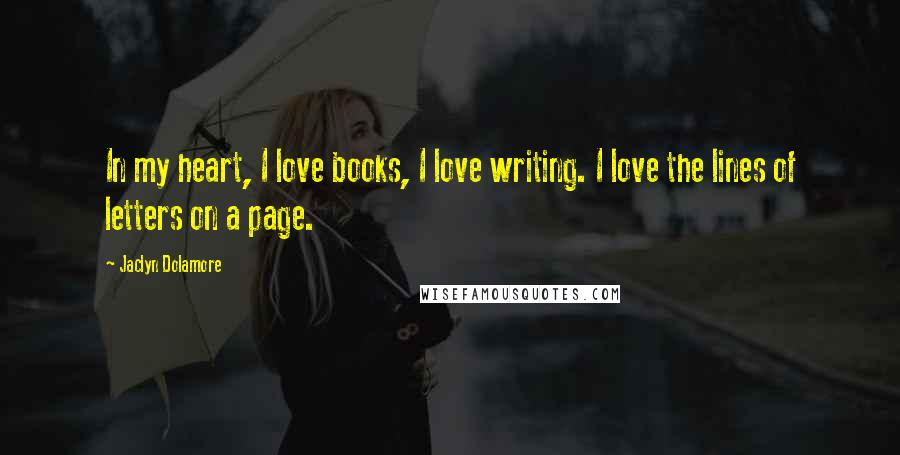 In my heart, I love books, I love writing. I love the lines of letters on a page.

~ Jaclyn Dolamore

WISEFAMOUSQUOTES.COM